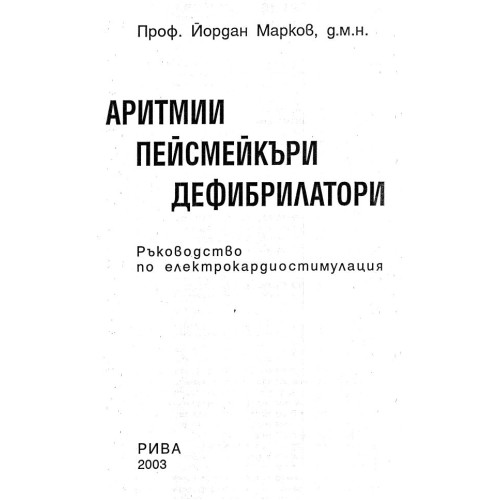 Проф. Йордан Марков, д.м.н.

АРИТМИИ
ПЕЙСМЕЙКЪРИ
ДЕФИБРИЛАТОРИ

Ръководство
по електрокардиостимулация

РИВА
2003